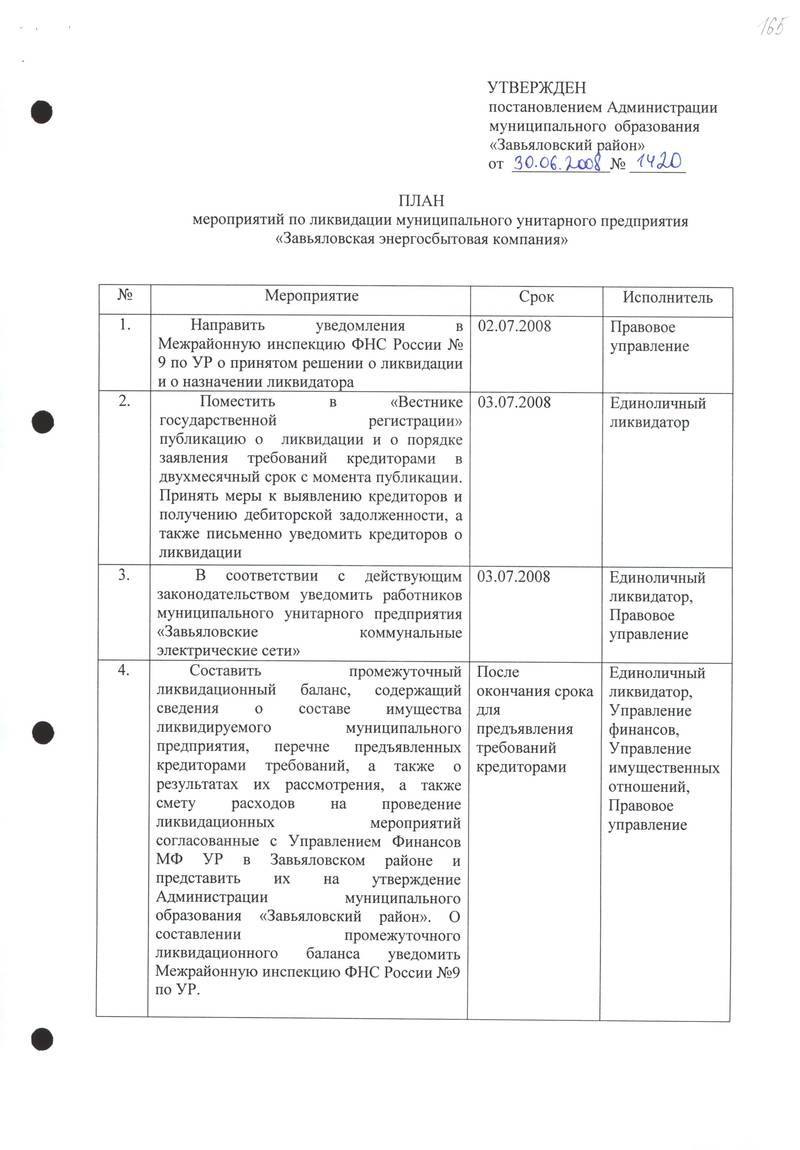 165

УТВЕРЖДЕН
постановлением Администрации муниципального образования «Завьяловский район»
от 30.06.2008 № 1420

ПЛАН
мероприятий по ликвидации муниципального унитарного предприятия «Завьяловская энергосбытовая компания»

| № | Мероприятие | Срок | Исполнитель |
|---|---|---|---|
| 1. | Направить уведомления в Межрайонную инспекцию ФНС России № 9 по УР о принятом решении о ликвидации и о назначении ликвидатора | 02.07.2008 | Правовое управление |
| 2. | Поместить в «Вестнике государственной регистрации» публикацию о ликвидации и о порядке заявления требований кредиторами в двухмесячный срок с момента публикации. Принять меры к выявлению кредиторов и получению дебиторской задолженности, а также письменно уведомить кредиторов о ликвидации | 03.07.2008 | Единоличный ликвидатор |
| 3. | В соответствии с действующим законодательством уведомить работников муниципального унитарного предприятия «Завьяловские коммунальные электрические сети» | 03.07.2008 | Единоличный ликвидатор, Правовое управление |
| 4. | Составить промежуточный ликвидационный баланс, содержащий сведения о составе имущества ликвидируемого муниципального предприятия, перечне предъявленных кредиторами требований, а также о результатах их рассмотрения, а также смету расходов на проведение ликвидационных мероприятий согласованные с Управлением Финансов МФ УР в Завьяловском районе и представить их на утверждение Администрации муниципального образования «Завьяловский район». О составлении промежуточного ликвидационного баланса уведомить Межрайонную инспекцию ФНС России №9 по УР. | После окончания срока для предъявления требований кредиторами | Единоличный ликвидатор, Управление финансов, Управление имущественных отношений, Правовое управление |